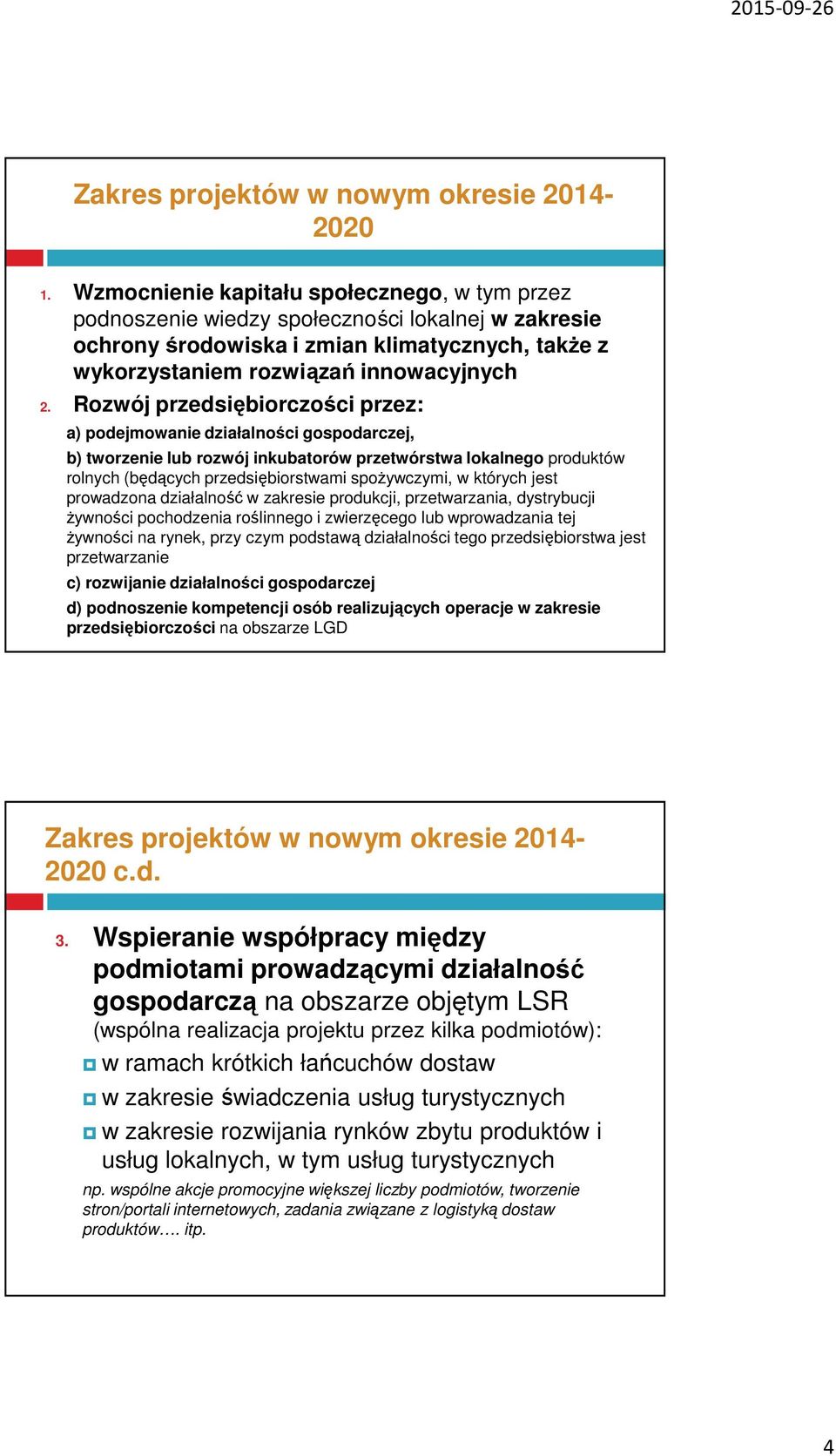 2015-09-26

Zakres projektów w nowym okresie 2014-2020

1. Wzmocnienie kapitału społecznego, w tym przez podnoszenie wiedzy społeczności lokalnej w zakresie ochrony środowiska i zmian klimatycznych, także z wykorzystaniem rozwiązań innowacyjnych

2. Rozwój przedsiębiorczości przez:

a) podejmowanie działalności gospodarczej,

b) tworzenie lub rozwój inkubatorów przetwórstwa lokalnego produktów rolnych (będących przedsiębiorstwami spożywczymi, w których jest prowadzona działalność w zakresie produkcji, przetwarzania, dystrybucji żywności pochodzenia roślinnego i zwierzęcego lub wprowadzania tej żywności na rynek, przy czym podstawą działalności tego przedsiębiorstwa jest przetwarzanie

c) rozwijanie działalności gospodarczej

d) podnoszenie kompetencji osób realizujących operacje w zakresie przedsiębiorczości na obszarze LGD

Zakres projektów w nowym okresie 2014-2020 c.d.

3. Wspieranie współpracy między podmiotami prowadzącymi działalność gospodarczą na obszarze objętym LSR (wspólna realizacja projektu przez kilka podmiotów):

w ramach krótkich łańcuchów dostaw

w zakresie świadczenia usług turystycznych

w zakresie rozwijania rynków zbytu produktów i usług lokalnych, w tym usług turystycznych

np. wspólne akcje promocyjne większej liczby podmiotów, tworzenie stron/portali internetowych, zadania związane z logistyką dostaw produktów…. itp.

4